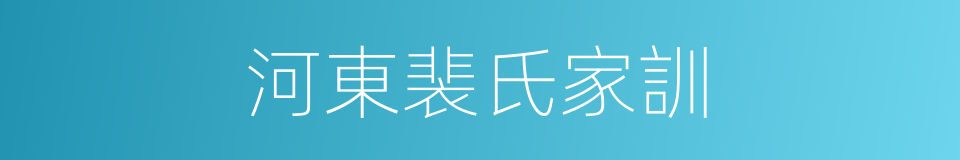 河東裴氏家訓